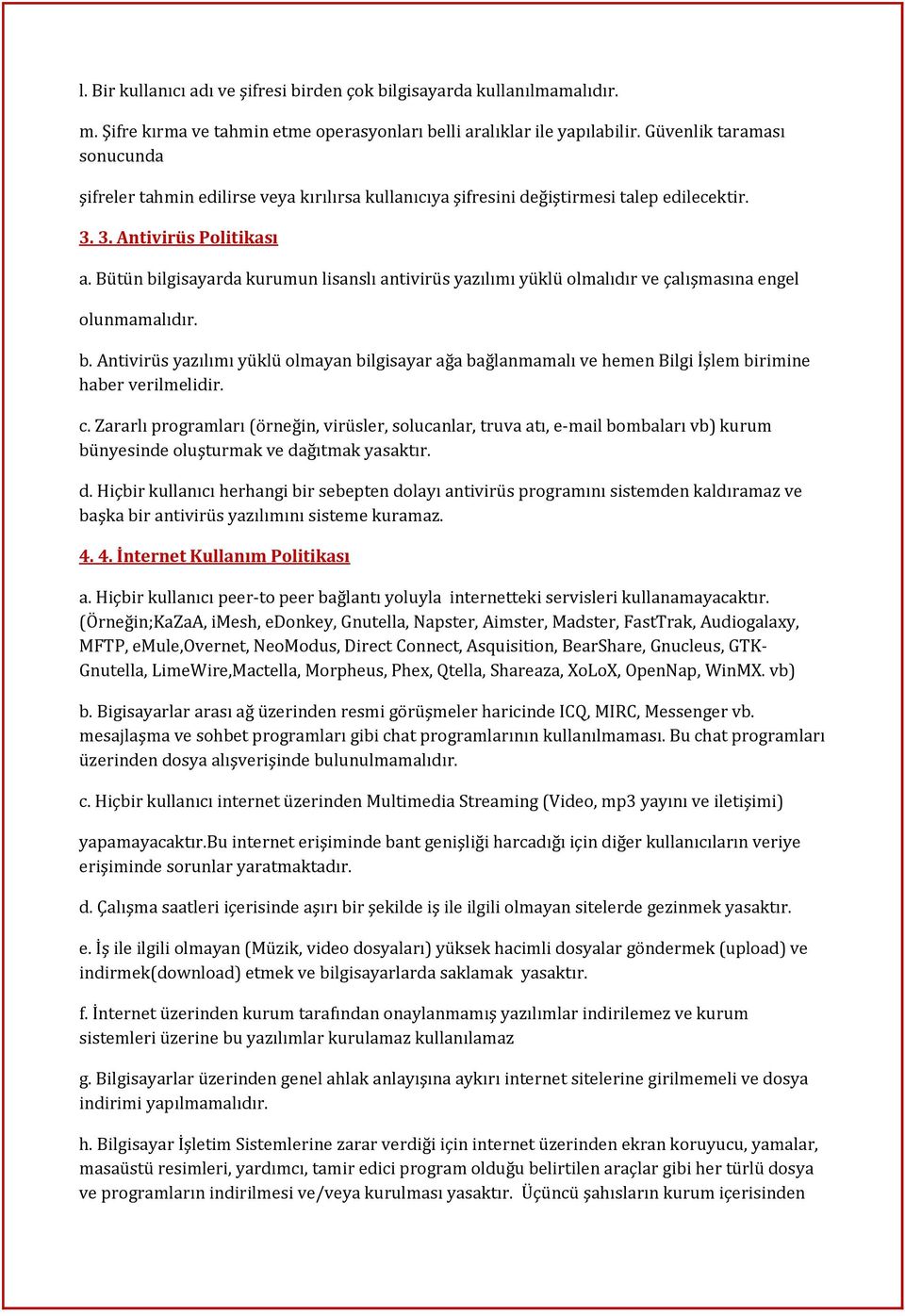 l. Bir kullanıcı adı ve şifresi birden çok bilgisayarda kullanılmamalıdır.

m. Şifre kırma ve tahmin etme operasyonları belli aralıklar ile yapılabilir. Güvenlik taraması sonucunda

şifreler tahmin edilirse veya kırılırsa kullanıcıya şifresini değiştirmesi talep edilecektir.

3. 3. Antivirüs Politikası

a. Bütün bilgisayarda kurumun lisanslı antivirüs yazılımı yüklü olmalıdır ve çalışmasına engel

olunmamalıdır.

b. Antivirüs yazılımı yüklü olmayan bilgisayar ağa bağlanmamalı ve hemen Bilgi İşlem birimine haber verilmelidir.

c. Zararlı programları (örneğin, virüsler, solucanlar, truva atı, e-mail bombaları vb) kurum bünyesinde oluşturmak ve dağıtmak yasaktır.

d. Hiçbir kullanıcı herhangi bir sebepten dolayı antivirüs programını sistemden kaldıramaz ve başka bir antivirüs yazılımını sisteme kuramaz.

4. 4. İnternet Kullanım Politikası

a. Hiçbir kullanıcı peer-to peer bağlantı yoluyla internetteki servisleri kullanamayacaktır. (Örneğin;KaZaA, iMesh, eDonkey, Gnutella, Napster, Aimster, Madster, FastTrak, Audiogalaxy, MFTP, eMule,Overnet, NeoModus, Direct Connect, Asquisition, BearShare, Gnucleus, GTK-Gnutella, LimeWire,Mactella, Morpheus, Phex, Qtella, Shareaza, XoLoX, OpenNap, WinMX. vb)

b. Bigisayarlar arası ağ üzerinden resmi görüşmeler haricinde ICQ, MIRC, Messenger vb. mesajlaşma ve sohbet programları gibi chat programlarının kullanılmaması. Bu chat programları üzerinden dosya alışverişinde bulunulmamalıdır.

c. Hiçbir kullanıcı internet üzerinden Multimedia Streaming (Video, mp3 yayını ve iletişimi)

yapamayacaktır.Bu internet erişiminde bant genişliği harcadığı için diğer kullanıcıların veriye erişiminde sorunlar yaratmaktadır.

d. Çalışma saatleri içerisinde aşırı bir şekilde iş ile ilgili olmayan sitelerde gezinmek yasaktır.

e. İş ile ilgili olmayan (Müzik, video dosyaları) yüksek hacimli dosyalar göndermek (upload) ve indirmek(download) etmek ve bilgisayarlarda saklamak yasaktır.

f. İnternet üzerinden kurum tarafından onaylanmamış yazılımlar indirilemez ve kurum sistemleri üzerine bu yazılımlar kurulamaz kullanılamaz

g. Bilgisayarlar üzerinden genel ahlak anlayışına aykırı internet sitelerine girilmemeli ve dosya indirimi yapılmamalıdır.

h. Bilgisayar İşletim Sistemlerine zarar verdiği için internet üzerinden ekran koruyucu, yamalar, masaüstü resimleri, yardımcı, tamir edici program olduğu belirtilen araçlar gibi her türlü dosya ve programların indirilmesi ve/veya kurulması yasaktır. Üçüncü şahısların kurum içerisinden